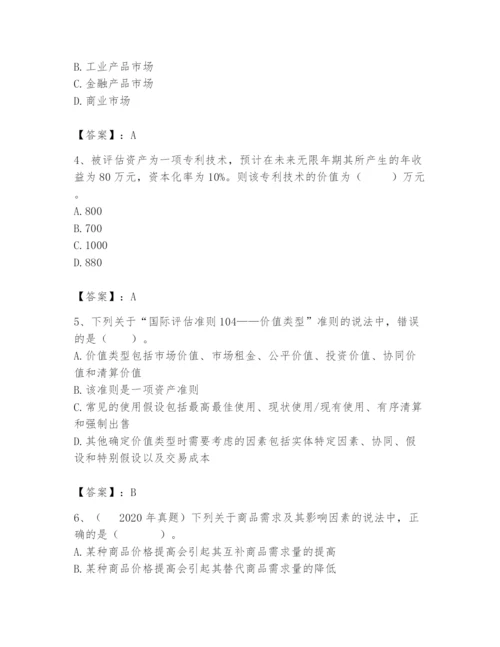 B. 工业产品市场
C. 金融产品市场
D. 商业市场

【答案】：A

4、被评估资产为一项专利技术，预计在未来无限年期其所产生的年收益为 80 万元，资本化率为 10%。则该专利技术的价值为（　　）万元。
A. 800
B. 700
C. 1000
D. 880

【答案】：A

5、下列关于“国际评估准则 104——价值类型”准则的说法中，错误的是（　　）。
A. 价值类型包括市场价值、市场租金、公平价值、投资价值、协同价值和清算价值
B. 该准则是一项资产准则
C. 常见的使用假设包括最高最佳使用、现状使用/现有使用、有序清算和强制出售
D. 其他确定价值类型时需要考虑的因素包括实体特定因素、协同、假设和特别假设以及交易成本

【答案】：B

6、（　2020 年真题）下列关于商品需求及其影响因素的说法中，正确的是（　　）。
A. 某种商品价格提高会引起其互补商品需求量的提高
B. 某种商品价格提高会引起其替代商品需求量的降低